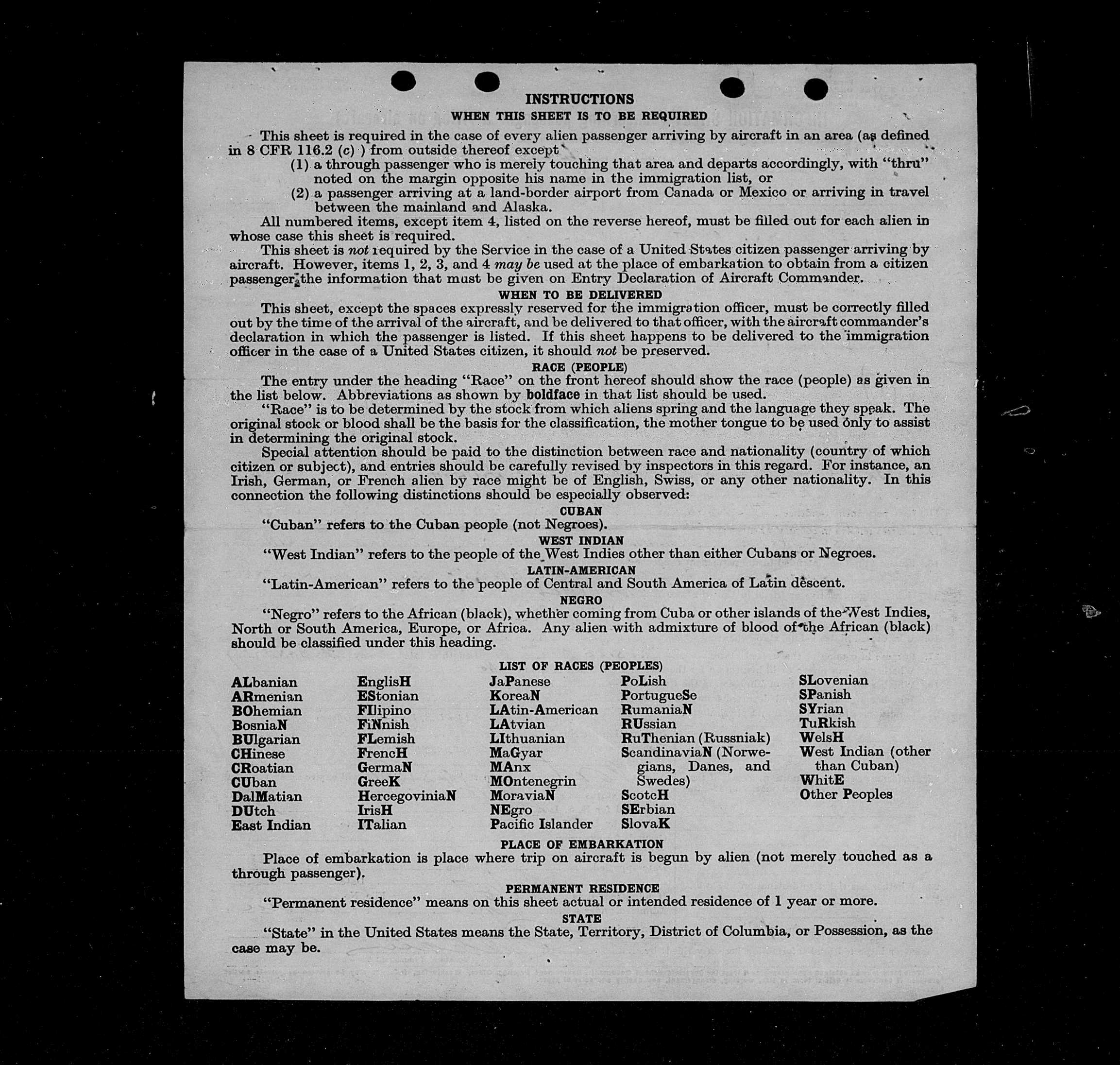 INSTRUCTIONS
WHEN THIS SHEET IS TO BE REQUIRED

This sheet is required in the case of every alien passenger arriving by aircraft in an area (as defined in 8 CFR 116.2 (c) ) from outside thereof except
(1) a through passenger who is merely touching that area and departs accordingly, with "thru" noted on the margin opposite his name in the immigration list, or
(2) a passenger arriving at a land-border airport from Canada or Mexico or arriving in travel between the mainland and Alaska.

All numbered items, except item 4, listed on the reverse hereof, must be filled out for each alien in whose case this sheet is required.

This sheet is not required by the Service in the case of a United States citizen passenger arriving by aircraft. However, items 1, 2, 3, and 4 may be used at the place of embarkation to obtain from a citizen passenger the information that must be given on Entry Declaration of Aircraft Commander.

WHEN TO BE DELIVERED

This sheet, except the spaces expressly reserved for the immigration officer, must be correctly filled out by the time of the arrival of the aircraft, and be delivered to that officer, with the aircraft commander's declaration in which the passenger is listed. If this sheet happens to be delivered to the immigration officer in the case of a United States citizen, it should not be preserved.

RACE (PEOPLE)

The entry under the heading "Race" on the front hereof should show the race (people) as given in the list below. Abbreviations as shown by boldface in that list should be used.

"Race" is to be determined by the stock from which aliens spring and the language they speak. The original stock or blood shall be the basis for the classification, the mother tongue to be used only to assist in determining the original stock.

Special attention should be paid to the distinction between race and nationality (country of which citizen or subject), and entries should be carefully revised by inspectors in this regard. For instance, an Irish, German, or French alien by race might be of English, Swiss, or any other nationality. In this connection the following distinctions should be especially observed:

CUBAN
"Cuban" refers to the Cuban people (not Negroes).

WEST INDIAN
"West Indian" refers to the people of the West Indies other than either Cubans or Negroes.

LATIN-AMERICAN
"Latin-American" refers to the people of Central and South America of Latin descent.

NEGRO
"Negro" refers to the African (black), whether coming from Cuba or other islands of the West Indies, North or South America, Europe, or Africa. Any alien with admixture of blood of the African (black) should be classified under this heading.

LIST OF RACES (PEOPLES)

ALbanian
ARmenian
BOhemian
BosniaN
BUlgarian
CHinese
CRoatian
CUban
DalMatian
DUtch
East Indian

EnglisH
EStonian
FIlipino
FiNnish
FLemish
FrencH
GermaN
GreeK
HercegoviniaN
IrisH
ITalian

JaPanese
KoreaN
LAtin-American
LAtvian
LIthuanian
MaGyar
MAnx
MOntenegrin
MoraviaN
NEgro
Pacific Islander

PoLish
PortugueSe
RumaniaN
RUssian
RuThenian (Russniak)
ScandinaviaN (Norwegians, Danes, and Swedes)
ScotcH
SErbian
SlovaK

SLovenian
SPanish
SYrian
TuRkish
WelsH
West Indian (other than Cuban)
WhitE
Other Peoples

PLACE OF EMBARKATION
Place of embarkation is place where trip on aircraft is begun by alien (not merely touched as a through passenger).

PERMANENT RESIDENCE
"Permanent residence" means on this sheet actual or intended residence of 1 year or more.

STATE
"State" in the United States means the State, Territory, District of Columbia, or Possession, as the case may be.